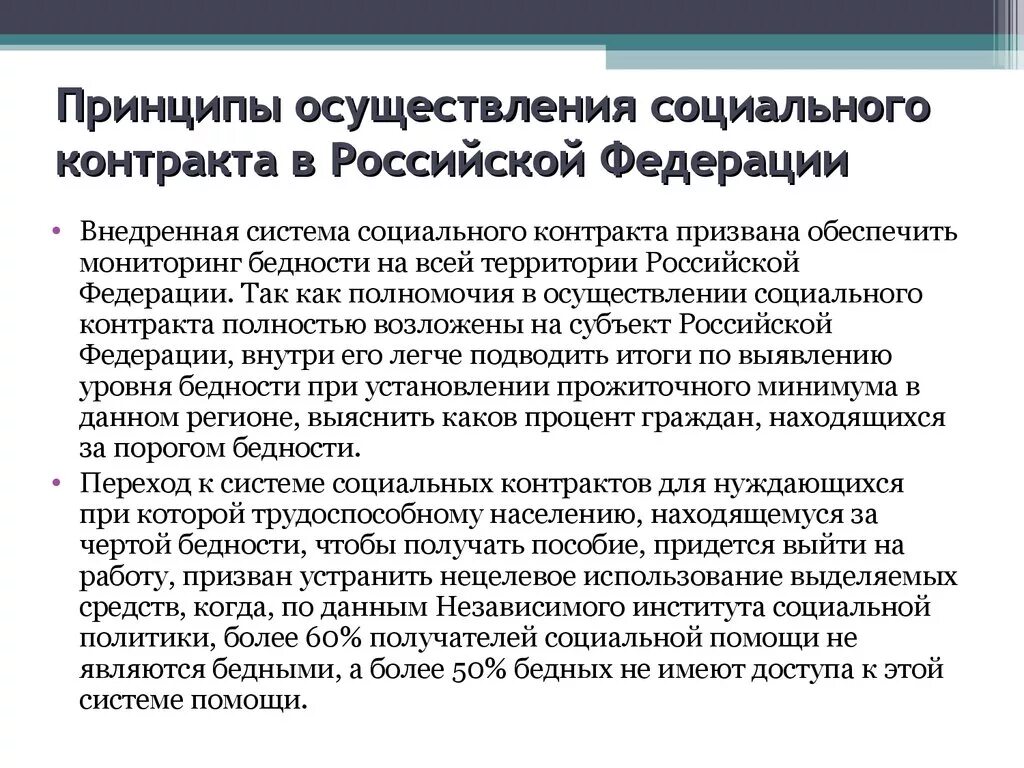 Принципы осуществления социального контракта в Российской Федерации

• Внедренная система социального контракта призвана обеспечить мониторинг бедности на всей территории Российской Федерации. Так как полномочия в осуществлении социального контракта полностью возложены на субъект Российской Федерации, внутри его легче подводить итоги по выявлению уровня бедности при установлении прожиточного минимума в данном регионе, выяснить каков процент граждан, находящихся за порогом бедности.

• Переход к системе социальных контрактов для нуждающихся при которой трудоспособному населению, находящемуся за чертой бедности, чтобы получать пособие, придется выйти на работу, призван устранить нецелевое использование выделяемых средств, когда, по данным Независимого института социальной политики, более 60% получателей социальной помощи не являются бедными, а более 50% бедных не имеют доступа к этой системе помощи.